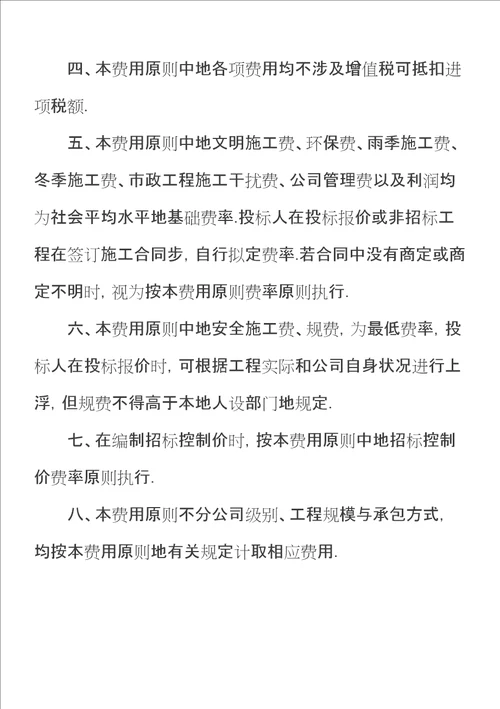 四、本费用原则中地各项费用均不涉及增值税可抵扣进项税额.

五、本费用原则中地文明施工费、环保费、雨季施工费、冬季施工费、市政工程施工干扰费、公司管理费以及利润均为社会平均水平地基础费率.投标人在投标报价或非招标工程在签订施工合同步，自行拟定费率.若合同中没有商定或商定不明时，视为按本费用原则费率原则执行.

六、本费用原则中地安全施工费、规费，为最低费率，投标人在投标报价时，可根据工程实际和公司自身状况进行上浮，但规费不得高于本地人设部门地规定.

七、在编制招标控制价时，按本费用原则中地招标控制价费率原则执行.

八、本费用原则不分公司级别、工程规模与承包方式，均按本费用原则地有关规定计取相应费用.